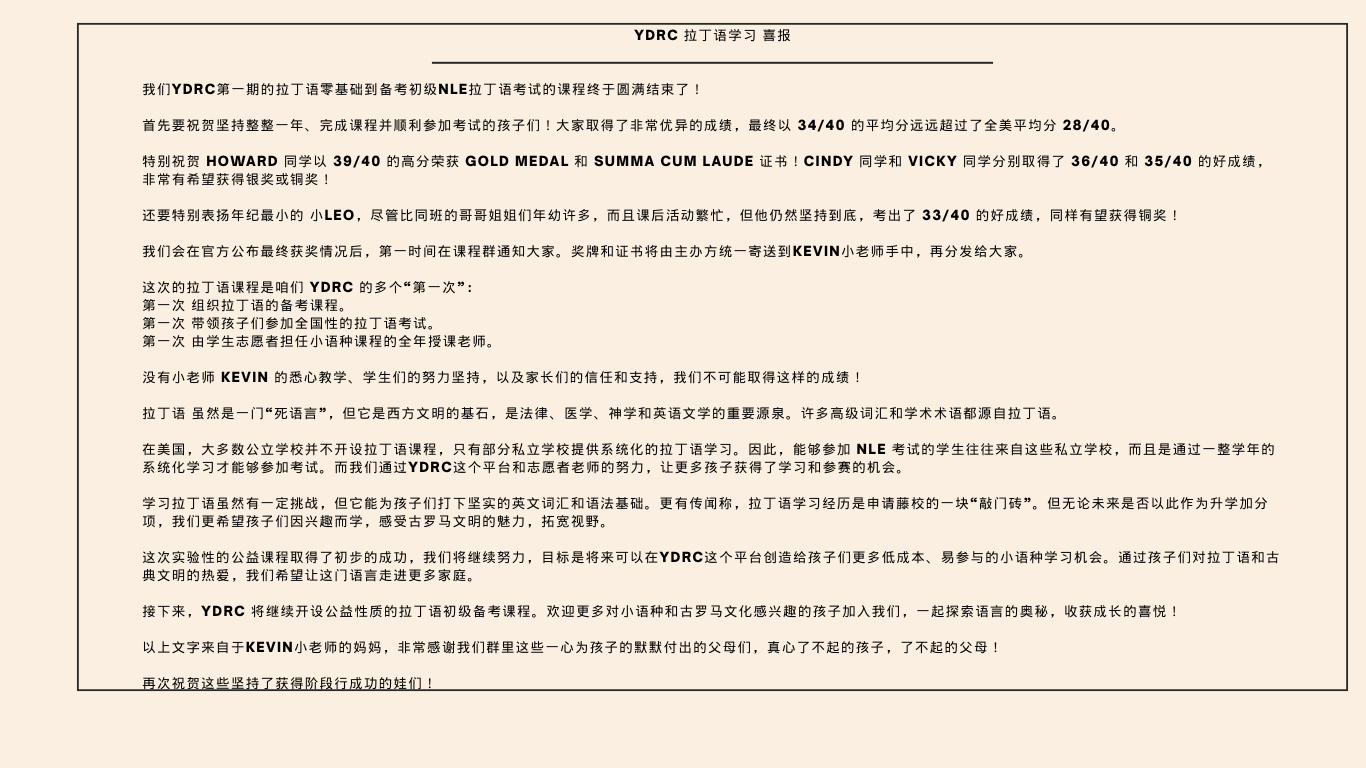 YDRC 拉丁语学习 喜报

我们YDRC第一期的拉丁语零基础到备考初级NLE拉丁语考试的课程终于圆满结束了！

首先要祝贺坚持整整一年、完成课程并顺利参加考试的孩子们！大家取得了非常优异的成绩，最终以 34/40 的平均分远远超过了全美平均分 28/40。

特别祝贺 HOWARD 同学以 39/40 的高分荣获 GOLD MEDAL 和 SUMMA CUM LAUDE 证书！CINDY 同学和 VICKY 同学分别取得了 36/40 和 35/40 的好成绩，非常有希望获得银奖或铜奖！

还要特别表扬年纪最小的 小LEO，尽管比同班的哥哥姐姐们年幼许多，而且课后活动繁忙，但他仍然坚持到底，考出了 33/40 的好成绩，同样有望获得铜奖！

我们会在官方公布最终获奖情况后，第一时间在课程群通知大家。奖牌和证书将由主办方统一寄送到KEVIN小老师手中，再分发给大家。

这次的拉丁语课程是咱们 YDRC 的多个“第一次”：
第一次 组织拉丁语的备考课程。
第一次 带领孩子们参加全国性的拉丁语考试。
第一次 由学生志愿者担任小语种课程的全年授课老师。

没有小老师 KEVIN 的悉心教学、学生们的努力坚持，以及家长们的信任和支持，我们不可能取得这样的成绩！

拉丁语 虽然是一门“死语言”，但它是西方文明的基石，是法律、医学、神学和英语文学的重要源泉。许多高级词汇和学术术语都源自拉丁语。

在美国，大多数公立学校并不开设拉丁语课程，只有部分私立学校提供系统化的拉丁语学习。因此，能够参加 NLE 考试的学生往往来自这些私立学校，而且是通过一整学年的系统化学习才能够参加考试。而我们通过YDRC这个平台和志愿者老师的努力，让更多孩子获得了学习和参赛的机会。

学习拉丁语虽然有一定挑战，但它能为孩子们打下坚实的英文词汇和语法基础。更有传闻称，拉丁语学习经历是申请藤校的一块“敲门砖”。但无论未来是否以此作为升学加分项，我们更希望孩子们因兴趣而学，感受古罗马文明的魅力，拓宽视野。

这次实验性的公益课程取得了初步的成功，我们将继续努力，目标是将来可以在YDRC这个平台创造给孩子们更多低成本、易参与的小语种学习机会。通过孩子们对拉丁语和古典文明的热爱，我们希望让这门语言走进更多家庭。

接下来，YDRC 将继续开设公益性质的拉丁语初级备考课程。欢迎更多对小语种和古罗马文化感兴趣的孩子加入我们，一起探索语言的奥秘，收获成长的喜悦！

以上文字来自于KEVIN小老师的妈妈，非常感谢我们群里这些一心为孩子的默默付出的父母们，真心了不起的孩子，了不起的父母！

再次祝贺这些坚持了获得阶段行成功的娃们！